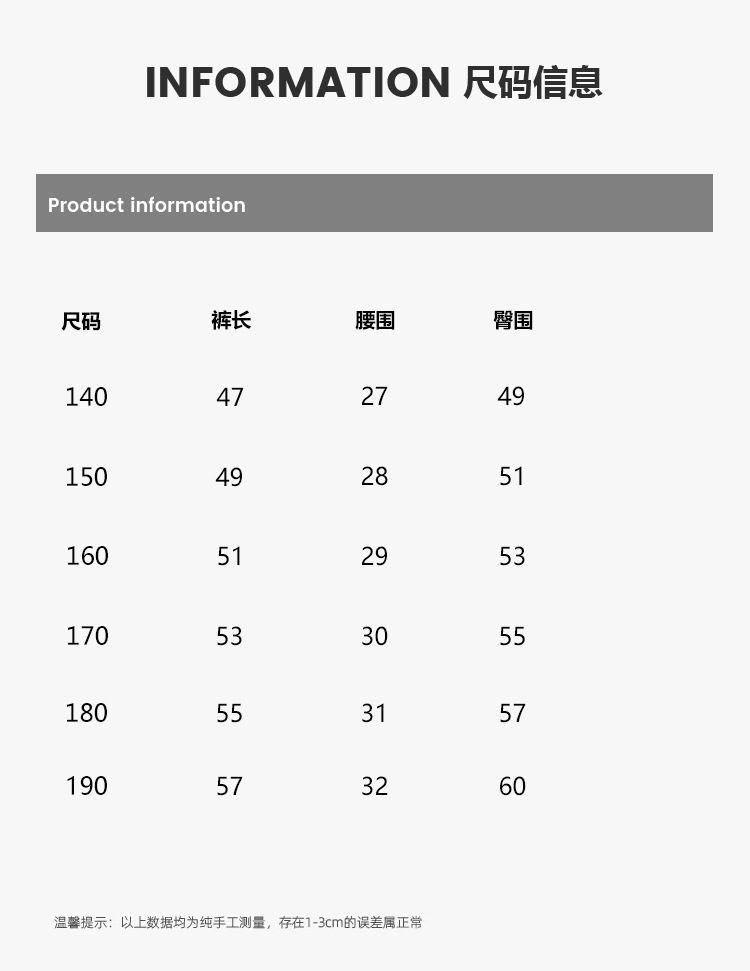 INFORMATION 尺码信息

Product information

| 尺码 | 裤长 | 腰围 | 臀围 |
|---|---|---|---|
| 140 | 47 | 27 | 49 |
| 150 | 49 | 28 | 51 |
| 160 | 51 | 29 | 53 |
| 170 | 53 | 30 | 55 |
| 180 | 55 | 31 | 57 |
| 190 | 57 | 32 | 60 |

温馨提示：以上数据均为纯手工测量，存在1-3cm的误差属正常